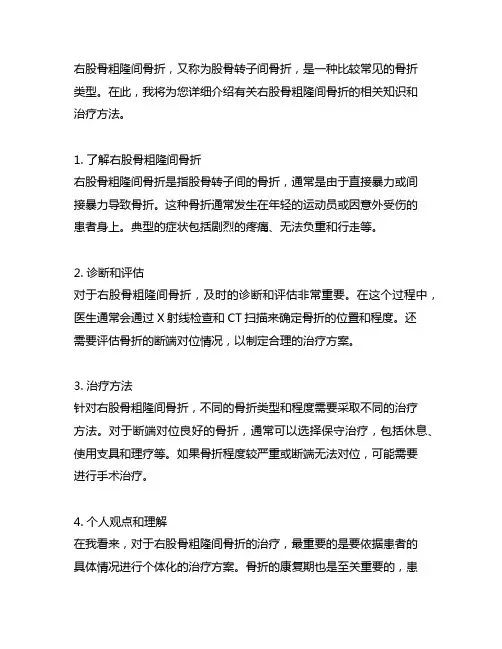 右股骨粗隆间骨折，又称为股骨转子间骨折，是一种比较常见的骨折类型。在此，我将为您详细介绍有关右股骨粗隆间骨折的相关知识和治疗方法。

1. 了解右股骨粗隆间骨折
右股骨粗隆间骨折是指股骨转子间的骨折，通常是由于直接暴力或间接暴力导致骨折。这种骨折通常发生在年轻的运动员或因意外受伤的患者身上。典型的症状包括剧烈的疼痛、无法负重和行走等。

2. 诊断和评估
对于右股骨粗隆间骨折，及时的诊断和评估非常重要。在这个过程中，医生通常会通过 X 射线检查和 CT 扫描来确定骨折的位置和程度。还需要评估骨折的断端对位情况，以制定合理的治疗方案。

3. 治疗方法
针对右股骨粗隆间骨折，不同的骨折类型和程度需要采取不同的治疗方法。对于断端对位良好的骨折，通常可以选择保守治疗，包括休息、使用支具和理疗等。如果骨折程度较严重或断端无法对位，可能需要进行手术治疗。

4. 个人观点和理解
在我看来，对于右股骨粗隆间骨折的治疗，最重要的是要依据患者的具体情况进行个体化的治疗方案。骨折的康复期也是至关重要的，患